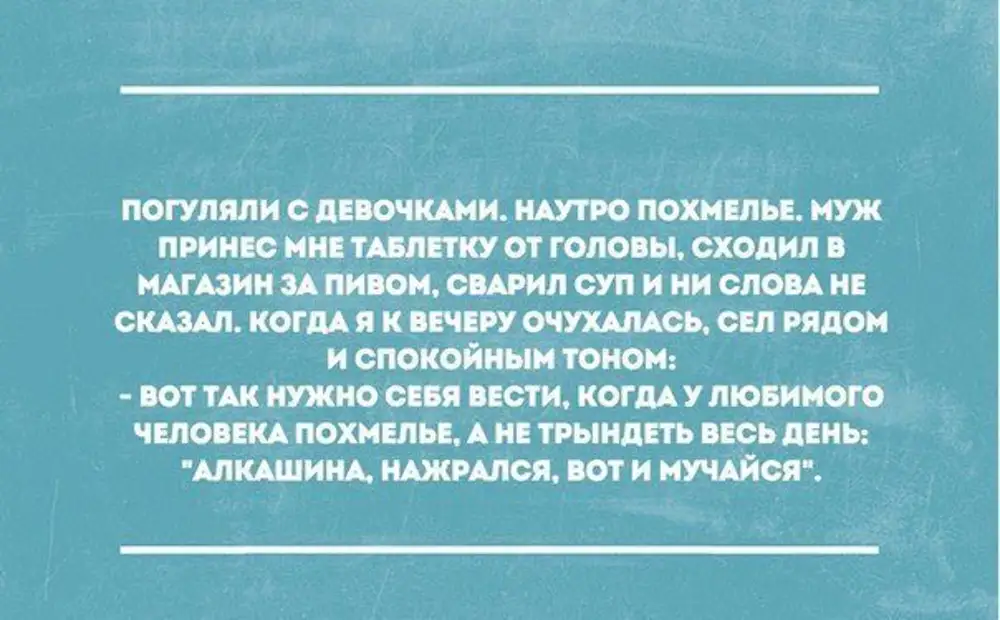 ПОГУЛЯЛИ С ДЕВОЧКАМИ. НАУТРО ПОХМЕЛЬЕ. МУЖ ПРИНЕС МНЕ ТАБЛЕТКУ ОТ ГОЛОВЫ, СХОДИЛ В МАГАЗИН ЗА ПИВОМ, СВАРИЛ СУП И НИ СЛОВА НЕ СКАЗАЛ. КОГДА Я К ВЕЧЕРУ ОЧУХАЛАСЬ, СЕЛ РЯДОМ И СПОКОЙНЫМ ТОНОМ:
- ВОТ ТАК НУЖНО СЕБЯ ВЕСТИ, КОГДА У ЛЮБИМОГО ЧЕЛОВЕКА ПОХМЕЛЬЕ, А НЕ ТРЫНДЕТЬ ВЕСЬ ДЕНЬ: "АЛКАШИНА, НАЖРАЛСЯ, ВОТ И МУЧАЙСЯ".